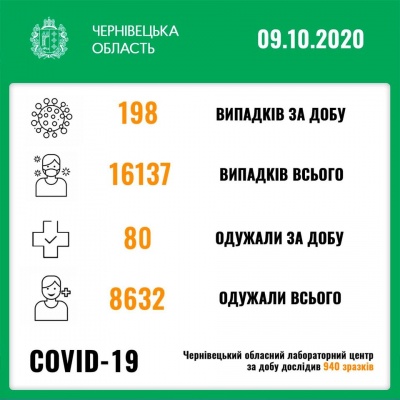 ЧЕРНІВЕЦЬКА ОБЛАСТЬ

09.10.2020

198 ВИПАДКІВ ЗА ДОБУ

16137 ВИПАДКІВ ВСЬОГО

80 ОДУЖАЛИ ЗА ДОБУ

8632 ОДУЖАЛИ ВСЬОГО

COVID-19

Чернівецький обласний лабораторний центр за добу дослідив 940 зразків